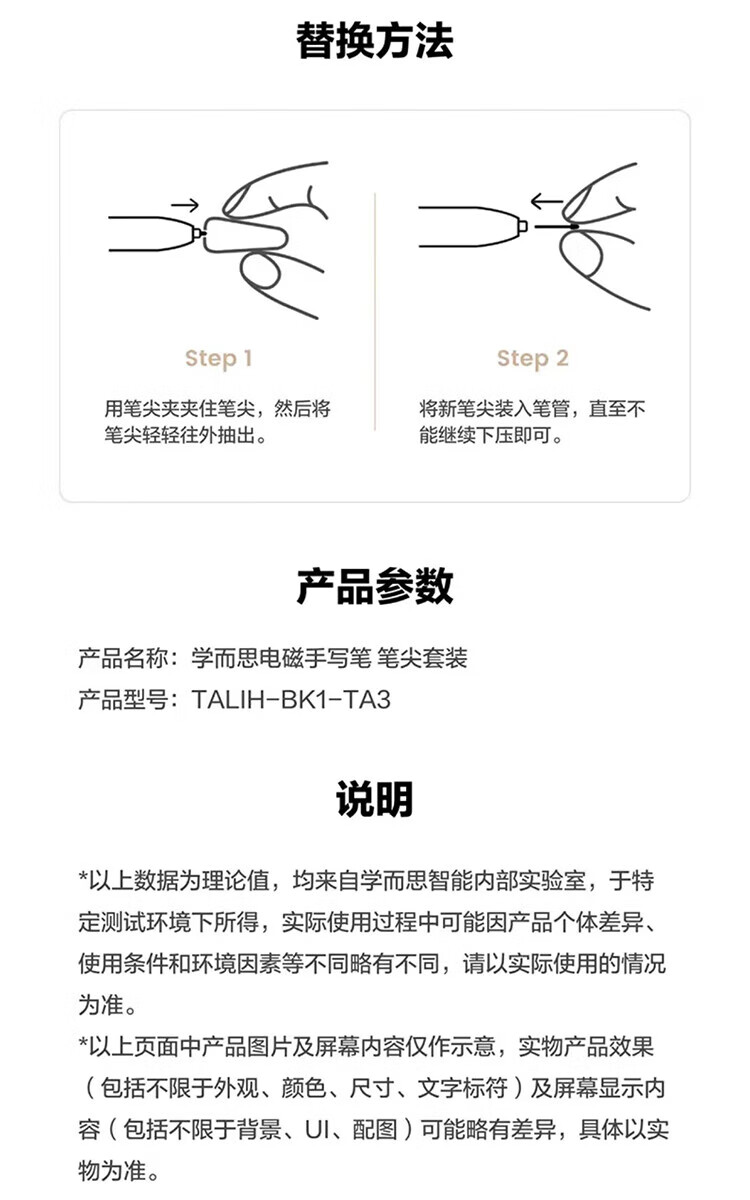 替换方法

Step 1

用笔尖夹夹住笔尖，然后将笔尖轻轻往外抽出。

Step 2

将新笔尖装入笔管，直至不能继续下压即可。

产品参数

产品名称：学而思电磁手写笔 笔尖套装
产品型号：TALIH-BK1-TA3

说明

*以上数据为理论值，均来自学而思智能内部实验室，于特定测试环境下所得，实际使用过程中可能因产品个体差异、使用条件和环境因素等不同略有不同，请以实际使用的情况为准。
*以上页面中产品图片及屏幕内容仅作示意，实物产品效果（包括不限于外观、颜色、尺寸、文字标符）及屏幕显示内容（包括不限于背景、UI、配图）可能略有差异，具体以实物为准。